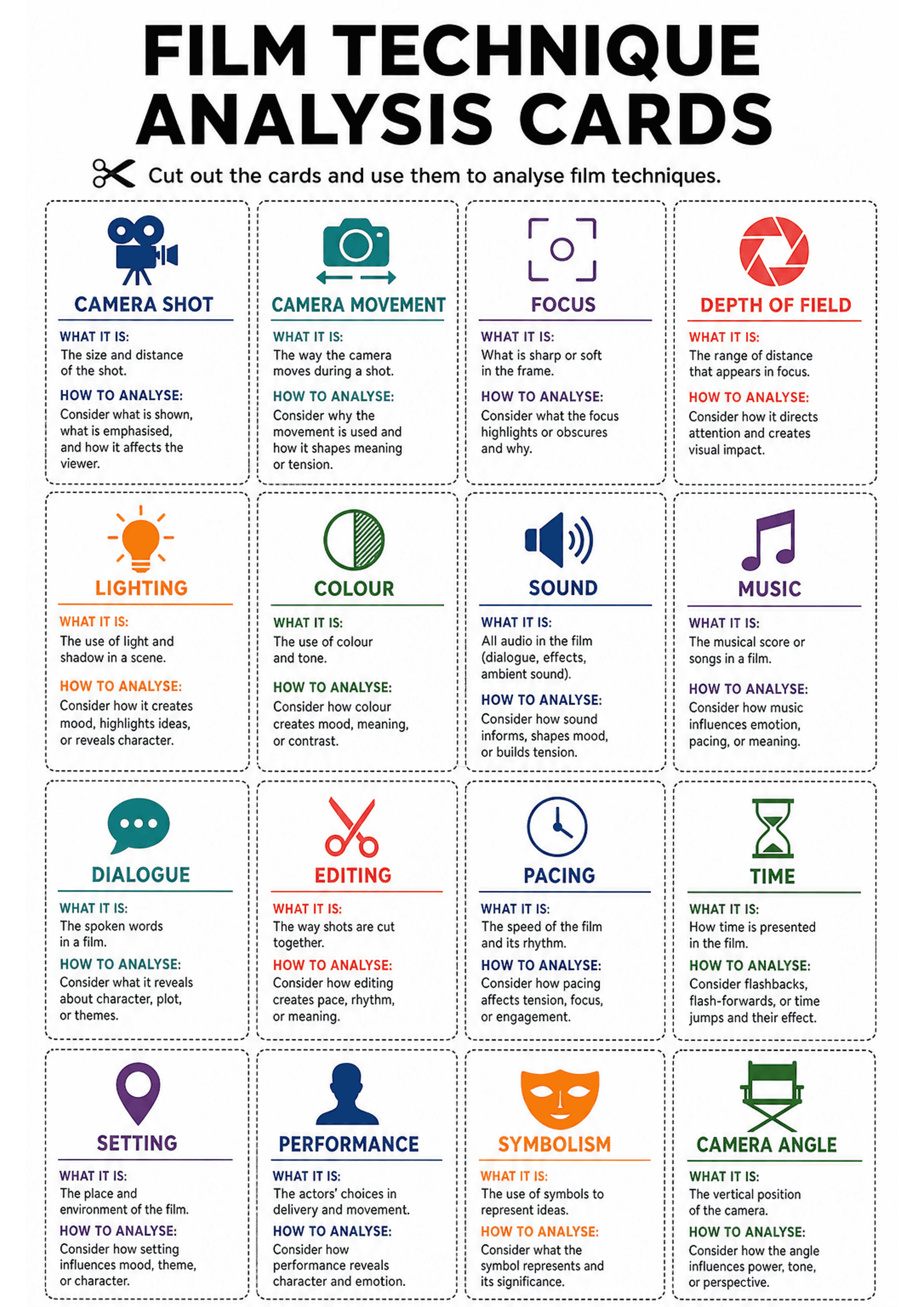 FILM TECHNIQUE ANALYSIS CARDS

Cut out the cards and use them to analyse film techniques.

CAMERA SHOT

WHAT IT IS:
The size and distance of the shot.

HOW TO ANALYSE:
Consider what is shown, what is emphasised, and how it affects the viewer.

CAMERA MOVEMENT

WHAT IT IS:
The way the camera moves during a shot.

HOW TO ANALYSE:
Consider why the movement is used and how it shapes meaning or tension.

FOCUS

WHAT IT IS:
What is sharp or soft in the frame.

HOW TO ANALYSE:
Consider what the focus highlights or obscures and why.

DEPTH OF FIELD

WHAT IT IS:
The range of distance that appears in focus.

HOW TO ANALYSE:
Consider how it directs attention and creates visual impact.

LIGHTING

WHAT IT IS:
The use of light and shadow in a scene.

HOW TO ANALYSE:
Consider how it creates mood, highlights ideas, or reveals character.

COLOUR

WHAT IT IS:
The use of colour and tone.

HOW TO ANALYSE:
Consider how colour creates mood, meaning, or contrast.

SOUND

WHAT IT IS:
All audio in the film (dialogue, effects, ambient sound).

HOW TO ANALYSE:
Consider how sound informs, shapes mood, or builds tension.

MUSIC

WHAT IT IS:
The musical score or songs in a film.

HOW TO ANALYSE:
Consider how music influences emotion, pacing, or meaning.

DIALOGUE

WHAT IT IS:
The spoken words in a film.

HOW TO ANALYSE:
Consider what it reveals about character, plot, or themes.

EDITING

WHAT IT IS:
The way shots are cut together.

HOW TO ANALYSE:
Consider how editing creates pace, rhythm, or meaning.

PACING

WHAT IT IS:
The speed of the film and its rhythm.

HOW TO ANALYSE:
Consider how pacing affects tension, focus, or engagement.

TIME

WHAT IT IS:
How time is presented in the film.

HOW TO ANALYSE:
Consider flashbacks, flash-forwards, or time jumps and their effect.

SETTING

WHAT IT IS:
The place and environment of the film.

HOW TO ANALYSE:
Consider how setting influences mood, theme, or character.

PERFORMANCE

WHAT IT IS:
The actors' choices in delivery and movement.

HOW TO ANALYSE:
Consider how performance reveals character and emotion.

SYMBOLISM

WHAT IT IS:
The use of symbols to represent ideas.

HOW TO ANALYSE:
Consider what the symbol represents and its significance.

CAMERA ANGLE

WHAT IT IS:
The vertical position of the camera.

HOW TO ANALYSE:
Consider how the angle influences power, tone, or perspective.